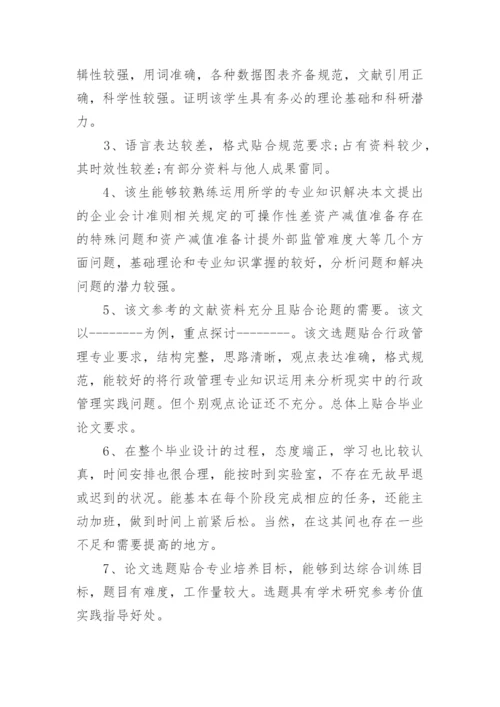 辑性较强，用词准确，各种数据图表齐备规范，文献引用正确，科学性较强。证明该学生具有务必的理论基础和科研潜力。

3、语言表达较差，格式贴合规范要求；占有资料较少，其时效性较差；有部分资料与他人成果雷同。

4、该生能够较熟练运用所学的专业知识解决本文提出的企业会计准则相关规定的可操作性差资产减值准备存在的特殊问题和资产减值准备计提外部监管难度大等几个方面问题，基础理论和专业知识掌握的较好，分析问题和解决问题的潜力较强。

5、该文参考的文献资料充分且贴合论题的需要。该文以--------为例，重点探讨--------。该文选题贴合行政管理专业要求，结构完整，思路清晰，观点表达准确，格式规范，能较好的将行政管理专业知识运用来分析现实中的行政管理实践问题。但个别观点论证还不充分。总体上贴合毕业论文要求。

6、在整个毕业设计的过程，态度端正，学习也比较认真，时间安排也很合理，能按时到实验室，不存在无故早退或迟到的状况。能基本在每个阶段完成相应的任务，还能主动加班，做到时间上前紧后松。当然，在这其间也存在一些不足和需要提高的地方。

7、论文选题贴合专业培养目标，能够到达综合训练目标，题目有难度，工作量较大。选题具有学术研究参考价值实践指导好处。